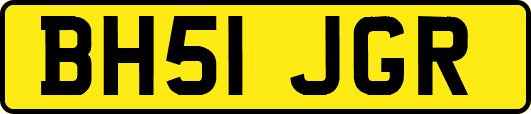 BH51 JGR